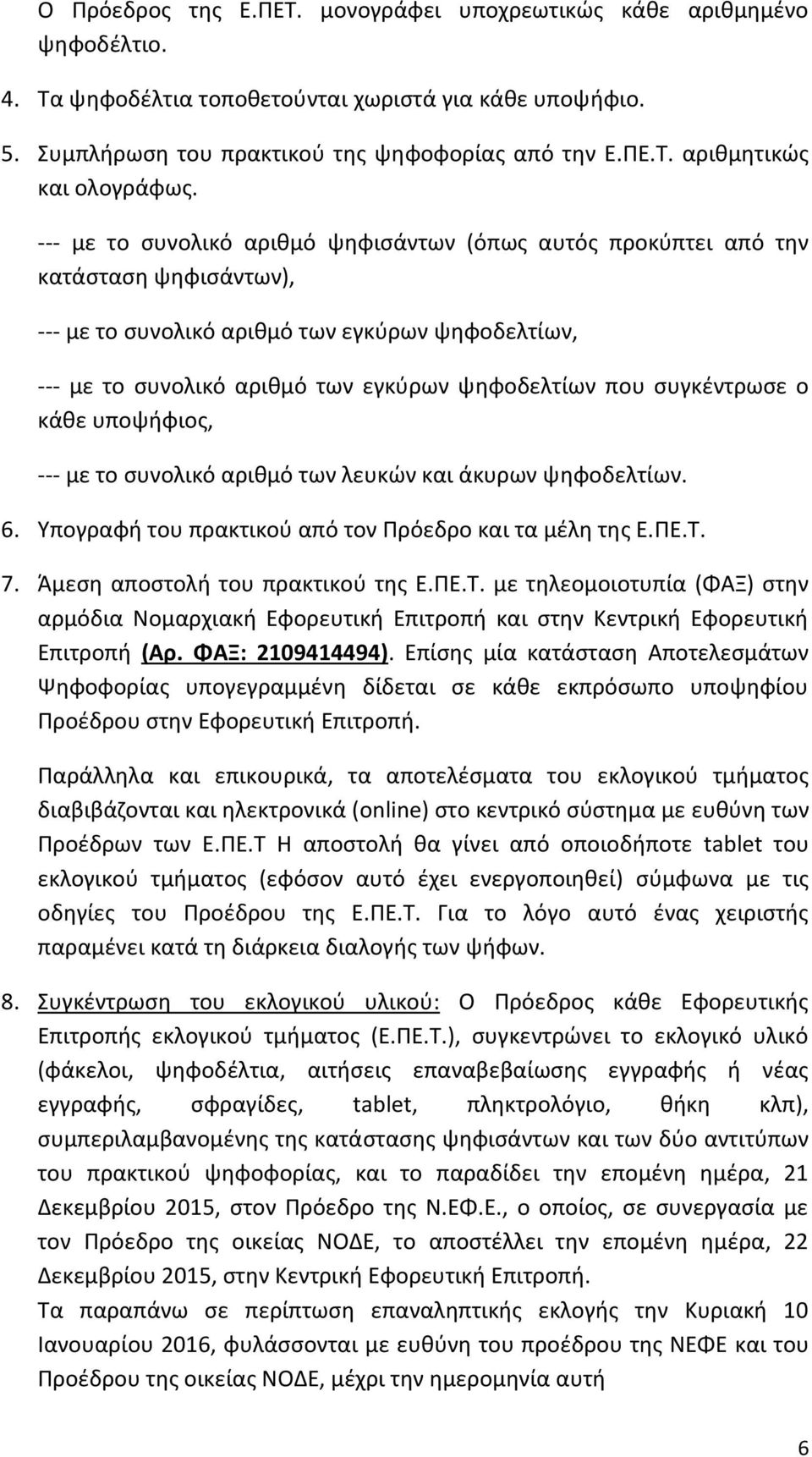 Ο Πρόεδρος της Ε.ΠΕΤ. μονογράφει υποχρεωτικώς κάθε αριθμημένο ψηφοδέλτιο.

4. Τα ψηφοδέλτια τοποθετούνται χωριστά για κάθε υποψήφιο.

5. Συμπλήρωση του πρακτικού της ψηφοφορίας από την Ε.ΠΕ.Τ. αριθμητικώς και ολογράφως.

--- με το συνολικό αριθμό ψηφισάντων (όπως αυτός προκύπτει από την κατάσταση ψηφισάντων),

--- με το συνολικό αριθμό των εγκύρων ψηφοδελτίων,

--- με το συνολικό αριθμό των εγκύρων ψηφοδελτίων που συγκέντρωσε ο κάθε υποψήφιος,

--- με το συνολικό αριθμό των λευκών και άκυρων ψηφοδελτίων.

6. Υπογραφή του πρακτικού από τον Πρόεδρο και τα μέλη της Ε.ΠΕ.Τ.

7. Άμεση αποστολή του πρακτικού της Ε.ΠΕ.Τ. με τηλεομοιοτυπία (ΦΑΞ) στην αρμόδια Νομαρχιακή Εφορευτική Επιτροπή και στην Κεντρική Εφορευτική Επιτροπή (Αρ. ΦΑΞ: 2109414494). Επίσης μία κατάσταση Αποτελεσμάτων Ψηφοφορίας υπογεγραμμένη δίδεται σε κάθε εκπρόσωπο υποψηφίου Προέδρου στην Εφορευτική Επιτροπή.

Παράλληλα και επικουρικά, τα αποτελέσματα του εκλογικού τμήματος διαβιβάζονται και ηλεκτρονικά (online) στο κεντρικό σύστημα με ευθύνη των Προέδρων των Ε.ΠΕ.Τ Η αποστολή θα γίνει από οποιοδήποτε tablet του εκλογικού τμήματος (εφόσον αυτό έχει ενεργοποιηθεί) σύμφωνα με τις οδηγίες του Προέδρου της Ε.ΠΕ.Τ. Για το λόγο αυτό ένας χειριστής παραμένει κατά τη διάρκεια διαλογής των ψήφων.

8. Συγκέντρωση του εκλογικού υλικού: Ο Πρόεδρος κάθε Εφορευτικής Επιτροπής εκλογικού τμήματος (Ε.ΠΕ.Τ.), συγκεντρώνει το εκλογικό υλικό (φάκελοι, ψηφοδέλτια, αιτήσεις επαναβεβαίωσης εγγραφής ή νέας εγγραφής, σφραγίδες, tablet, πληκτρολόγιο, θήκη κλπ), συμπεριλαμβανομένης της κατάστασης ψηφισάντων και των δύο αντιτύπων του πρακτικού ψηφοφορίας, και το παραδίδει την επομένη ημέρα, 21 Δεκεμβρίου 2015, στον Πρόεδρο της Ν.ΕΦ.Ε., ο οποίος, σε συνεργασία με τον Πρόεδρο της οικείας ΝΟΔΕ, το αποστέλλει την επομένη ημέρα, 22 Δεκεμβρίου 2015, στην Κεντρική Εφορευτική Επιτροπή.
Τα παραπάνω σε περίπτωση επαναληπτικής εκλογής την Κυριακή 10 Ιανουαρίου 2016, φυλάσσονται με ευθύνη του προέδρου της ΝΕΦΕ και του Προέδρου της οικείας ΝΟΔΕ, μέχρι την ημερομηνία αυτή

6